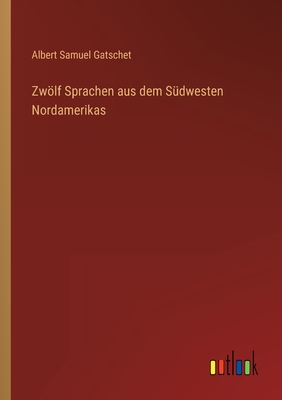 Albert Samuel Gatschet

Zwölf Sprachen aus dem Südwesten Nordamerikas

outlook